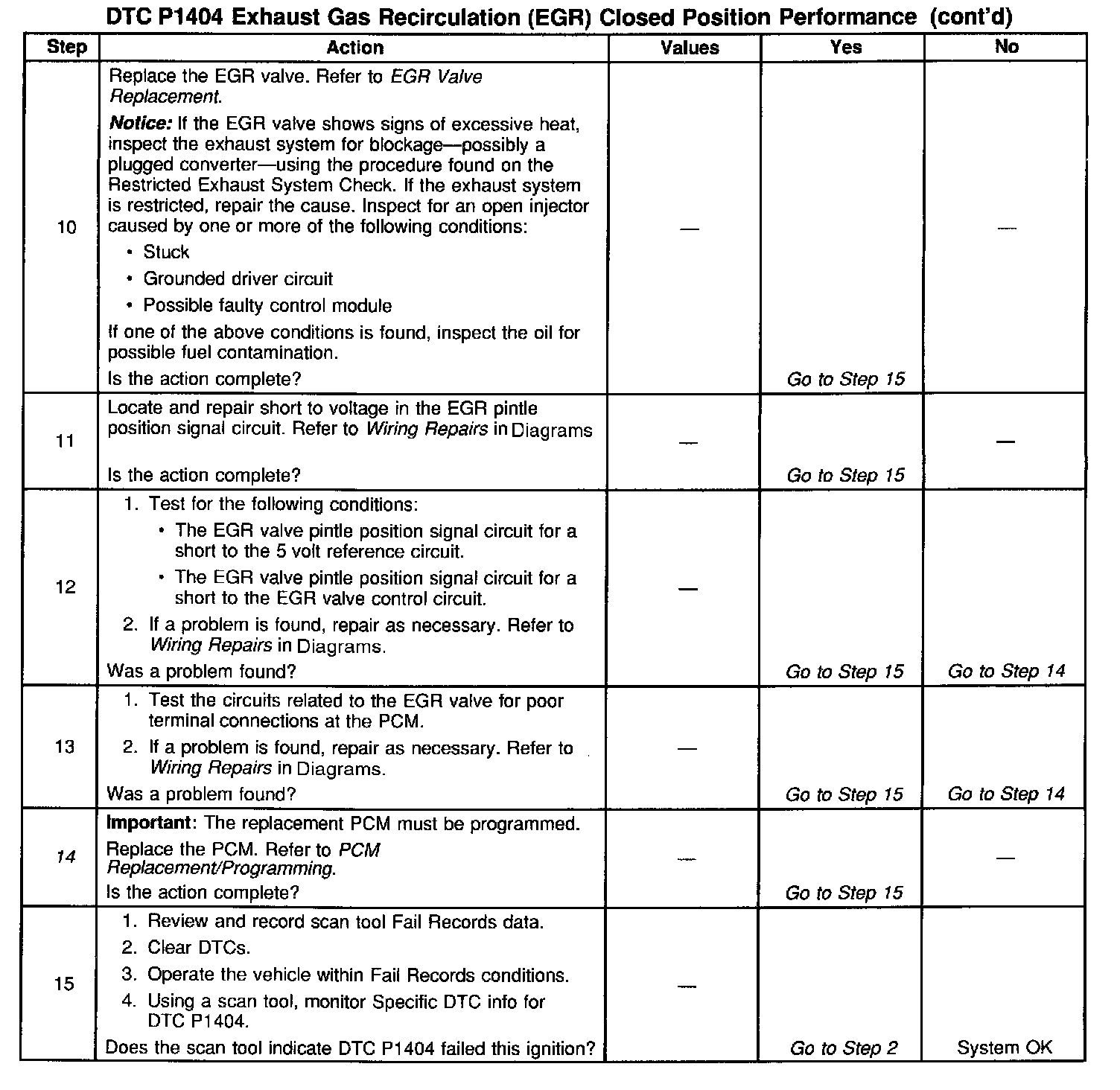 DTC P1404 Exhaust Gas Recirculation (EGR) Closed Position Performance (cont'd)

| Step | Action | Values | Yes | No |
|---|---|---|---|---|
| 10 | Replace the EGR valve. Refer to EGR Valve Replacement. Notice: If the EGR valve shows signs of excessive heat, inspect the exhaust system for blockage—possibly a plugged converter—using the procedure found on the Restricted Exhaust System Check. If the exhaust system is restricted, repair the cause. Inspect for an open injector caused by one or more of the following conditions: • Stuck • Grounded driver circuit • Possible faulty control module If one of the above conditions is found, inspect the oil for possible fuel contamination. Is the action complete? | — | Go to Step 15 | — |
| 11 | Locate and repair short to voltage in the EGR pintle position signal circuit. Refer to Wiring Repairs in Diagrams Is the action complete? | — | Go to Step 15 | — |
| 12 | 1. Test for the following conditions: • The EGR valve pintle position signal circuit for a short to the 5 volt reference circuit. • The EGR valve pintle position signal circuit for a short to the EGR valve control circuit. 2. If a problem is found, repair as necessary. Refer to Wiring Repairs in Diagrams. Was a problem found? | — | Go to Step 15 | Go to Step 14 |
| 13 | 1. Test the circuits related to the EGR valve for poor terminal connections at the PCM. 2. If a problem is found, repair as necessary. Refer to Wiring Repairs in Diagrams. Was a problem found? | — | Go to Step 15 | Go to Step 14 |
| 14 | Important: The replacement PCM must be programmed. Replace the PCM. Refer to PCM Replacement/Programming. Is the action complete? | — | Go to Step 15 | — |
| 15 | 1. Review and record scan tool Fail Records data. 2. Clear DTCs. 3. Operate the vehicle within Fail Records conditions. 4. Using a scan tool, monitor Specific DTC info for DTC P1404. Does the scan tool indicate DTC P1404 failed this ignition? | — | Go to Step 2 | System OK |